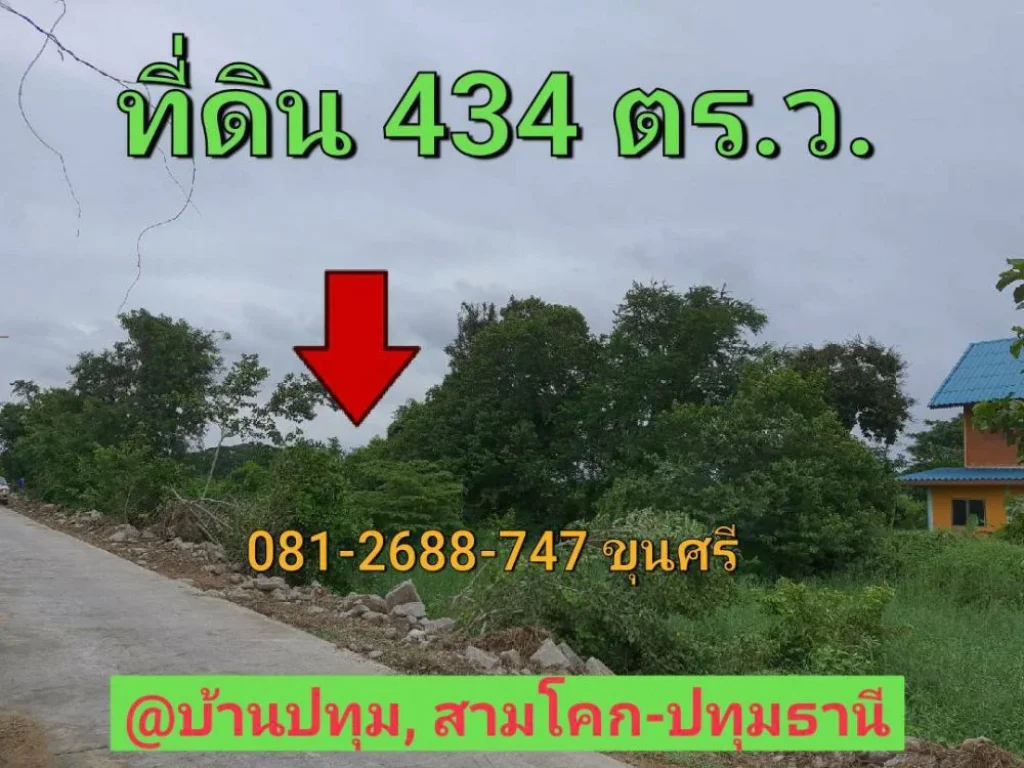 ที่ดิน 434 ตร.ว.

081-2688-747 ขุนศรี

@บ้านปทุม, สามโคก-ปทุมธานี